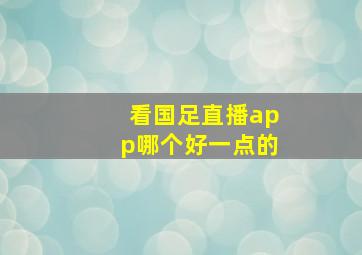 看国足直播app哪个好一点的